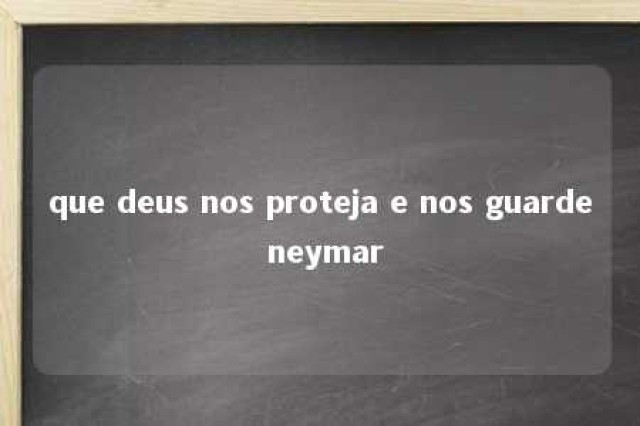 que deus nos proteja e nos guarde neymar